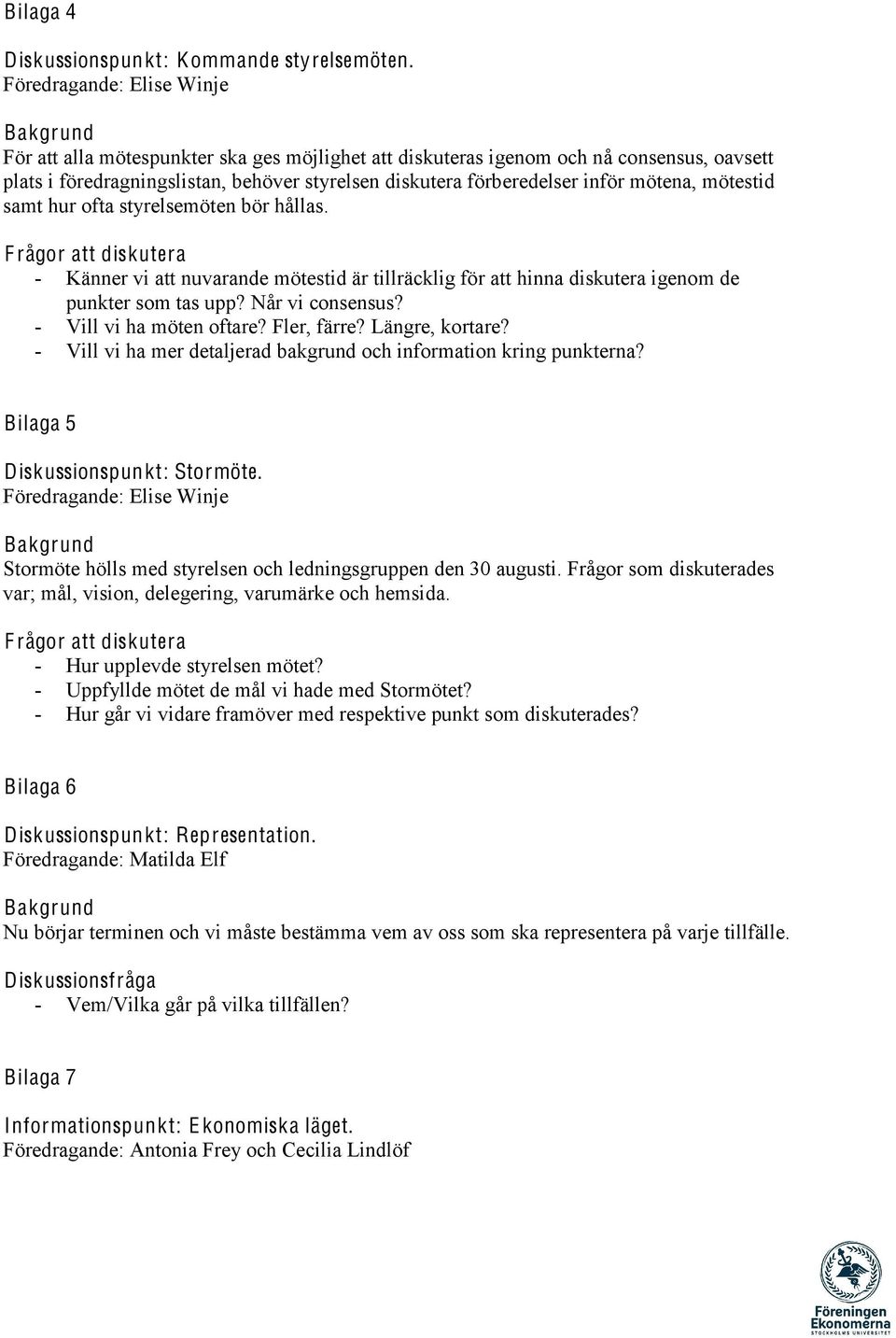 Bilaga 4

Diskussionspunkt: Kommande styrelsemöten.
Föredragande: Elise Winje

Bakgrund
För att alla mötespunkter ska ges möjlighet att diskuteras igenom och nå consensus, oavsett plats i föredragningslistan, behöver styrelsen diskutera förberedelser inför mötena, mötestid samt hur ofta styrelsemöten bör hållas.

Frågor att diskutera
- Känner vi att nuvarande mötestid är tillräcklig för att hinna diskutera igenom de punkter som tas upp? Når vi consensus?
- Vill vi ha möten oftare? Fler, färre? Längre, kortare?
- Vill vi ha mer detaljerad bakgrund och information kring punkterna?

Bilaga 5

Diskussionspunkt: Stormöte.
Föredragande: Elise Winje

Bakgrund
Stormöte hölls med styrelsen och ledningsgruppen den 30 augusti. Frågor som diskuterades var; mål, vision, delegering, varumärke och hemsida.

Frågor att diskutera
- Hur upplevde styrelsen mötet?
- Uppfyllde mötet de mål vi hade med Stormötet?
- Hur går vi vidare framöver med respektive punkt som diskuterades?

Bilaga 6

Diskussionspunkt: Representation.
Föredragande: Matilda Elf

Bakgrund
Nu börjar terminen och vi måste bestämma vem av oss som ska representera på varje tillfälle.

Diskussionsfråga
- Vem/Vilka går på vilka tillfällen?

Bilaga 7

Informationspunkt: Ekonomiska läget.
Föredragande: Antonia Frey och Cecilia Lindlöf

Föreningen Ekonomerna
STOCKHOLMS UNIVERSITET